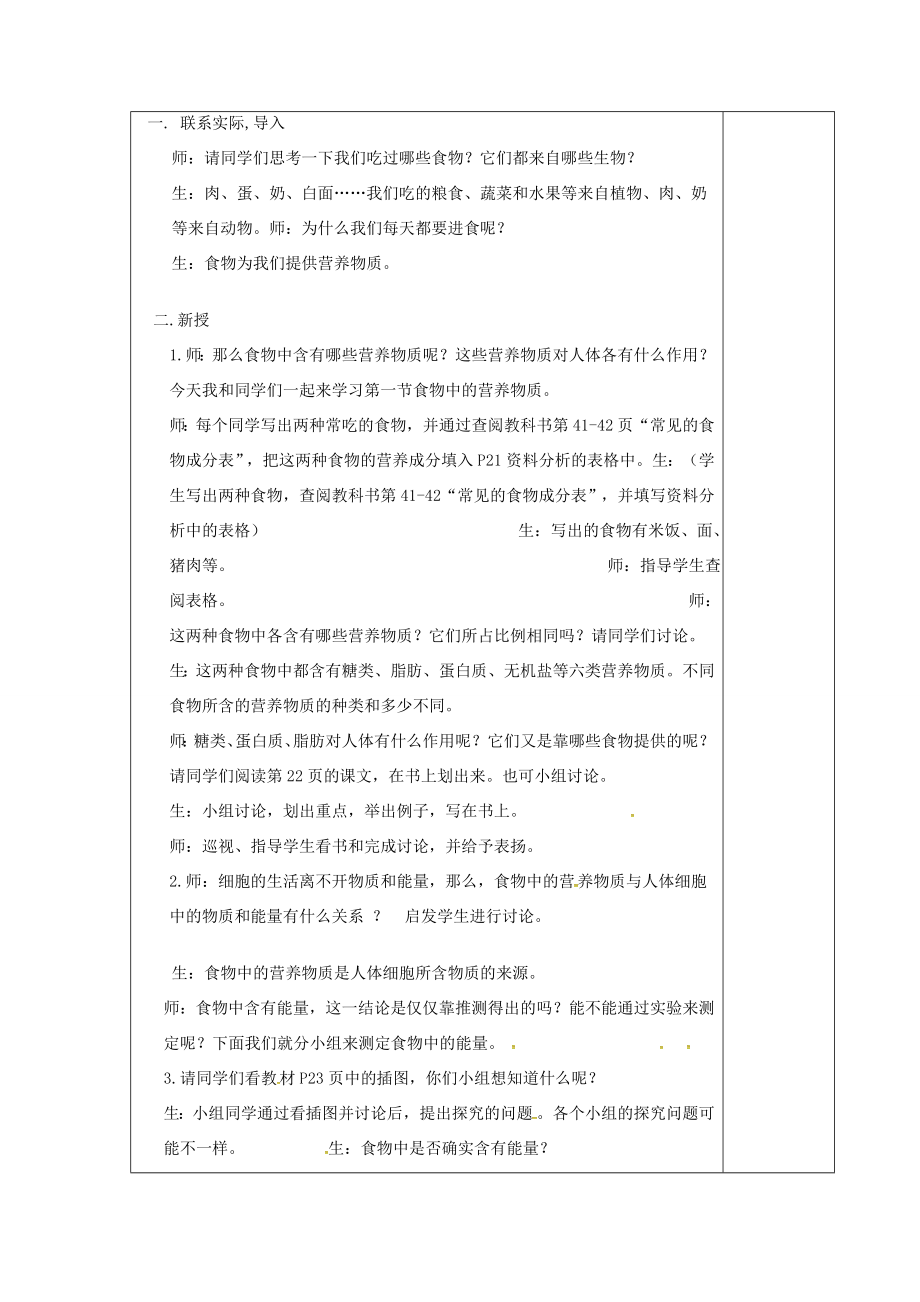 一. 联系实际,导入

师：请同学们思考一下我们吃过哪些食物？它们都来自哪些生物？

生：肉、蛋、奶、白面……我们吃的粮食、蔬菜和水果等来自植物、肉、奶等来自动物。师：为什么我们每天都要进食呢？

生：食物为我们提供营养物质。

二.新授

1.师：那么食物中含有哪些营养物质呢？这些营养物质对人体各有什么作用？今天我和同学们一起来学习第一节食物中的营养物质。

师：每个同学写出两种常吃的食物，并通过查阅教科书第41-42页“常见的食物成分表”，把这两种食物的营养成分填入P21资料分析的表格中。生：（学生写出两种食物，查阅教科书第41-42“常见的食物成分表”，并填写资料分析中的表格） 生：写出的食物有米饭、面、猪肉等。 师：指导学生查阅表格。 师：这两种食物中各含有哪些营养物质？它们所占比例相同吗？请同学们讨论。

生：这两种食物中都含有糖类、脂肪、蛋白质、无机盐等六类营养物质。不同食物所含的营养物质的种类和多少不同。

师：糖类、蛋白质、脂肪对人体有什么作用呢？它们又是靠哪些食物提供的呢？请同学们阅读第22页的课文，在书上划出来。也可小组讨论。

生：小组讨论，划出重点，举出例子，写在书上。

师：巡视、指导学生看书和完成讨论，并给予表扬。

2.师：细胞的生活离不开物质和能量，那么，食物中的营养物质与人体细胞中的物质和能量有什么关系 ？ 启发学生进行讨论。

生：食物中的营养物质是人体细胞所含物质的来源。

师：食物中含有能量，这一结论是仅仅靠推测得出的吗？能不能通过实验来测定呢？下面我们就分小组来测定食物中的能量。

3.请同学们看教材P23页中的插图，你们小组想知道什么呢？

生：小组同学通过看插图并讨论后，提出探究的问题。各个小组的探究问题可能不一样。 生：食物中是否确实含有能量？